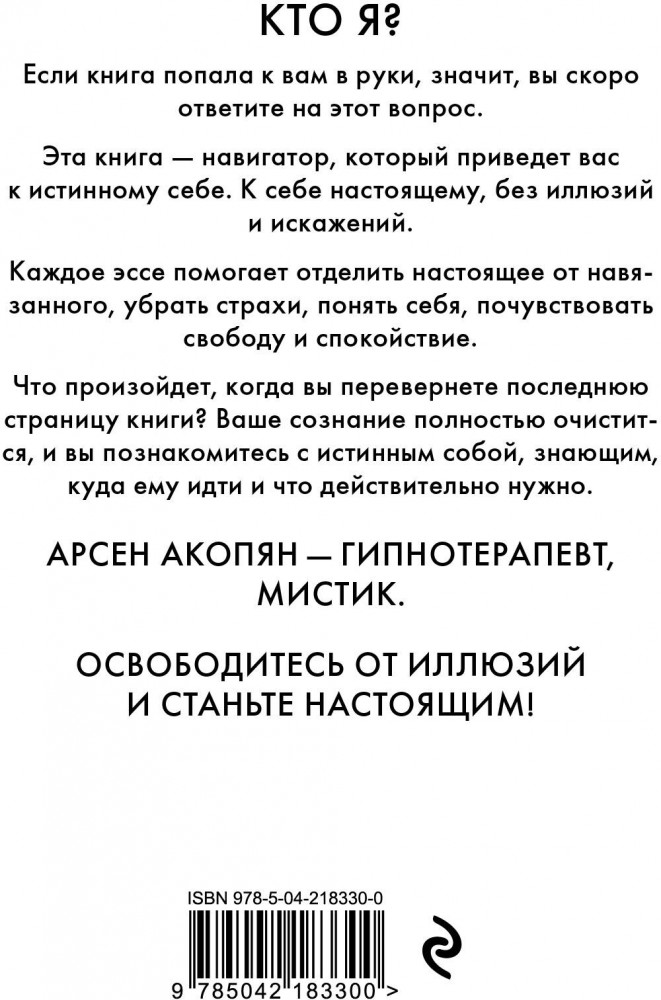 КТО Я?

Если книга попала к вам в руки, значит, вы скоро ответите на этот вопрос.

Эта книга — навигатор, который приведет вас к истинному себе. К себе настоящему, без иллюзий и искажений.

Каждое эссе помогает отделить настоящее от навязанного, убрать страхи, понять себя, почувствовать свободу и спокойствие.

Что произойдет, когда вы перевернете последнюю страницу книги? Ваше сознание полностью очистится, и вы познакомитесь с истинным собой, знающим, куда ему идти и что действительно нужно.

АРСЕН АКОПЯН — ГИПНОТЕРАПЕВТ, МИСТИК.

ОСВОБОДИТЕСЬ ОТ ИЛЛЮЗИЙ И СТАНЬТЕ НАСТОЯЩИМ!

ISBN 978-5-04-218330-0

9 785042 183300 >